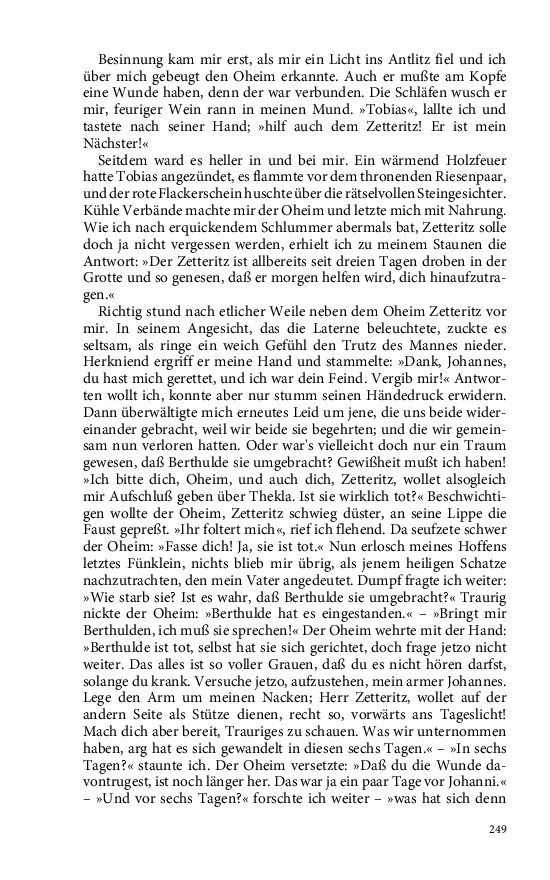 Besinnung kam mir erst, als mir ein Licht ins Antlitz fiel und ich über mich gebeugt den Oheim erkannte. Auch er mußte am Kopfe eine Wunde haben, denn der war verbunden. Die Schläfen wusch er mir, feuriger Wein rann in meinen Mund. »Tobias«, lallte ich und tastete nach seiner Hand; »hilf auch dem Zetteritz! Er ist mein Nächster!«

Seitdem ward es heller in und bei mir. Ein wärmend Holzfeuer hatte Tobias angezündet, es flammte vor dem thronenden Riesenpaar, und der rote Flackerschein huschte über die rätselvollen Steingesichter. Kühle Verbände machte mir der Oheim und letzte mich mit Nahrung. Wie ich nach erquickendem Schlummer abermals bat, Zetteritz solle doch ja nicht vergessen werden, erhielt ich zu meinem Staunen die Antwort: »Der Zetteritz ist allbereits seit dreien Tagen droben in der Grotte und so genesen, daß er morgen helfen wird, dich hinaufzutragen.«

Richtig stund nach etlicher Weile neben dem Oheim Zetteritz vor mir. In seinem Angesicht, das die Laterne beleuchtete, zuckte es seltsam, als ringe ein weich Gefühl den Trutz des Mannes nieder. Herkniend ergriff er meine Hand und stammelte: »Dank, Johannes, du hast mich gerettet, und ich war dein Feind. Vergib mir!« Antworten wollt ich, konnte aber nur stumm seinen Händedruck erwidern. Dann überwältigte mich erneutes Leid um jene, die uns beide widereinander gebracht, weil wir beide sie begehrten; und die wir gemeinsam nun verloren hatten. Oder war's vielleicht doch nur ein Traum gewesen, daß Berthulde sie umgebracht? Gewißheit mußt ich haben! »Ich bitte dich, Oheim, und auch dich, Zetteritz, wollet alsogleich mir Aufschluß geben über Thekla. Ist sie wirklich tot?« Beschwichtigen wollte der Oheim, Zetteritz schwieg düster, an seine Lippe die Faust gepreßt. »Ihr foltert mich«, rief ich flehend. Da seufzete schwer der Oheim: »Fasse dich! Ja, sie ist tot.« Nun erlosch meines Hoffens letztes Fünklein, nichts blieb mir übrig, als jenem heiligen Schatze nachzutrachten, den mein Vater angedeutet. Dumpf fragte ich weiter: »Wie starb sie? Ist es wahr, daß Berthulde sie umgebracht?« Traurig nickte der Oheim: »Berthulde hat es eingestanden.« – »Bringt mir Berthulden, ich muß sie sprechen!« Der Oheim wehrte mit der Hand: »Berthulde ist tot, selbst hat sie sich gerichtet, doch frage jetzo nicht weiter. Das alles ist so voller Grauen, daß du es nicht hören darfst, solange du krank. Versuche jetzo, aufzustehen, mein armer Johannes. Lege den Arm um meinen Nacken; Herr Zetteritz, wollet auf der andern Seite als Stütze dienen, recht so, vorwärts ans Tageslicht! Mach dich aber bereit, Trauriges zu schauen. Was wir unternommen haben, arg hat es sich gewandelt in diesen sechs Tagen.« – »In sechs Tagen?« staunte ich. Der Oheim versetzte: »Daß du die Wunde davontrugest, ist noch länger her. Das war ja ein paar Tage vor Johanni.« – »Und vor sechs Tagen?« forschte ich weiter – »was hat sich denn

249